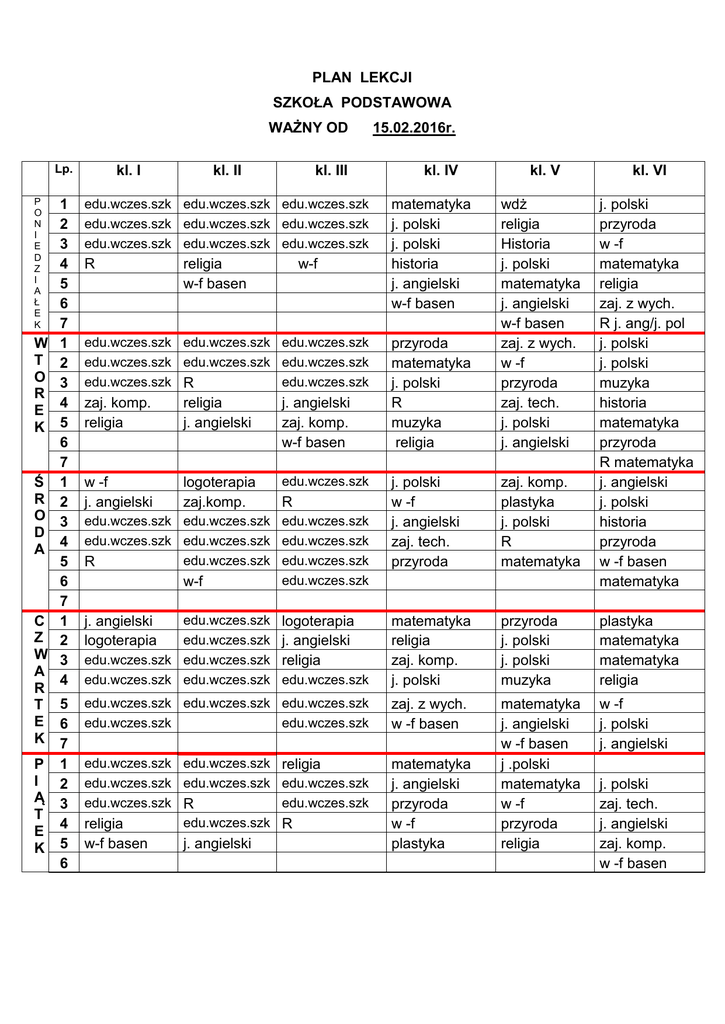 PLAN LEKCJI
SZKOŁA PODSTAWOWA
WAŻNY OD 15.02.2016r.

| | Lp. | kl. I | kl. II | kl. III | kl. IV | kl. V | kl. VI |
|---|---|---|---|---|---|---|---|
| PONIEDZIAŁEK | 1 | edu.wczes.szk | edu.wczes.szk | edu.wczes.szk | matematyka | wdż | j. polski |
| | 2 | edu.wczes.szk | edu.wczes.szk | edu.wczes.szk | j. polski | religia | przyroda |
| | 3 | edu.wczes.szk | edu.wczes.szk | edu.wczes.szk | j. polski | Historia | w -f |
| | 4 | R | religia | w-f | historia | j. polski | matematyka |
| | 5 | | w-f basen | | j. angielski | matematyka | religia |
| | 6 | | | | w-f basen | j. angielski | zaj. z wych. |
| | 7 | | | | | w-f basen | R j. ang/j. pol |
| WTOREK | 1 | edu.wczes.szk | edu.wczes.szk | edu.wczes.szk | przyroda | zaj. z wych. | j. polski |
| | 2 | edu.wczes.szk | edu.wczes.szk | edu.wczes.szk | matematyka | w -f | j. polski |
| | 3 | edu.wczes.szk | R | edu.wczes.szk | j. polski | przyroda | muzyka |
| | 4 | zaj. komp. | religia | j. angielski | R | zaj. tech. | historia |
| | 5 | religia | j. angielski | zaj. komp. | muzyka | j. polski | matematyka |
| | 6 | | | w-f basen | religia | j. angielski | przyroda |
| | 7 | | | | | | R matematyka |
| ŚRODA | 1 | w -f | logoterapia | edu.wczes.szk | j. polski | zaj. komp. | j. angielski |
| | 2 | j. angielski | zaj.komp. | R | w -f | plastyka | j. polski |
| | 3 | edu.wczes.szk | edu.wczes.szk | edu.wczes.szk | j. angielski | j. polski | historia |
| | 4 | edu.wczes.szk | edu.wczes.szk | edu.wczes.szk | zaj. tech. | R | przyroda |
| | 5 | R | edu.wczes.szk | edu.wczes.szk | przyroda | matematyka | w -f basen |
| | 6 | | w-f | edu.wczes.szk | | | matematyka |
| | 7 | | | | | | |
| CZWARTEK | 1 | j. angielski | edu.wczes.szk | logoterapia | matematyka | przyroda | plastyka |
| | 2 | logoterapia | edu.wczes.szk | j. angielski | religia | j. polski | matematyka |
| | 3 | edu.wczes.szk | edu.wczes.szk | religia | zaj. komp. | j. polski | matematyka |
| | 4 | edu.wczes.szk | edu.wczes.szk | edu.wczes.szk | j. polski | muzyka | religia |
| | 5 | edu.wczes.szk | edu.wczes.szk | edu.wczes.szk | zaj. z wych. | matematyka | w -f |
| | 6 | edu.wczes.szk | | edu.wczes.szk | w -f basen | j. angielski | j. polski |
| | 7 | | | | | w -f basen | j. angielski |
| PIĄTEK | 1 | edu.wczes.szk | edu.wczes.szk | religia | matematyka | j .polski | |
| | 2 | edu.wczes.szk | edu.wczes.szk | edu.wczes.szk | j. angielski | matematyka | j. polski |
| | 3 | edu.wczes.szk | R | edu.wczes.szk | przyroda | w -f | zaj. tech. |
| | 4 | religia | edu.wczes.szk | R | w -f | przyroda | j. angielski |
| | 5 | w-f basen | j. angielski | | plastyka | religia | zaj. komp. |
| | 6 | | | | | | w -f basen |